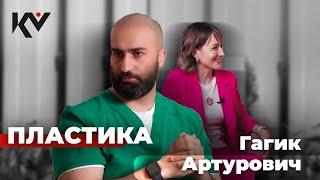 KV

ПЛАСТИКА

Гагик Артурович